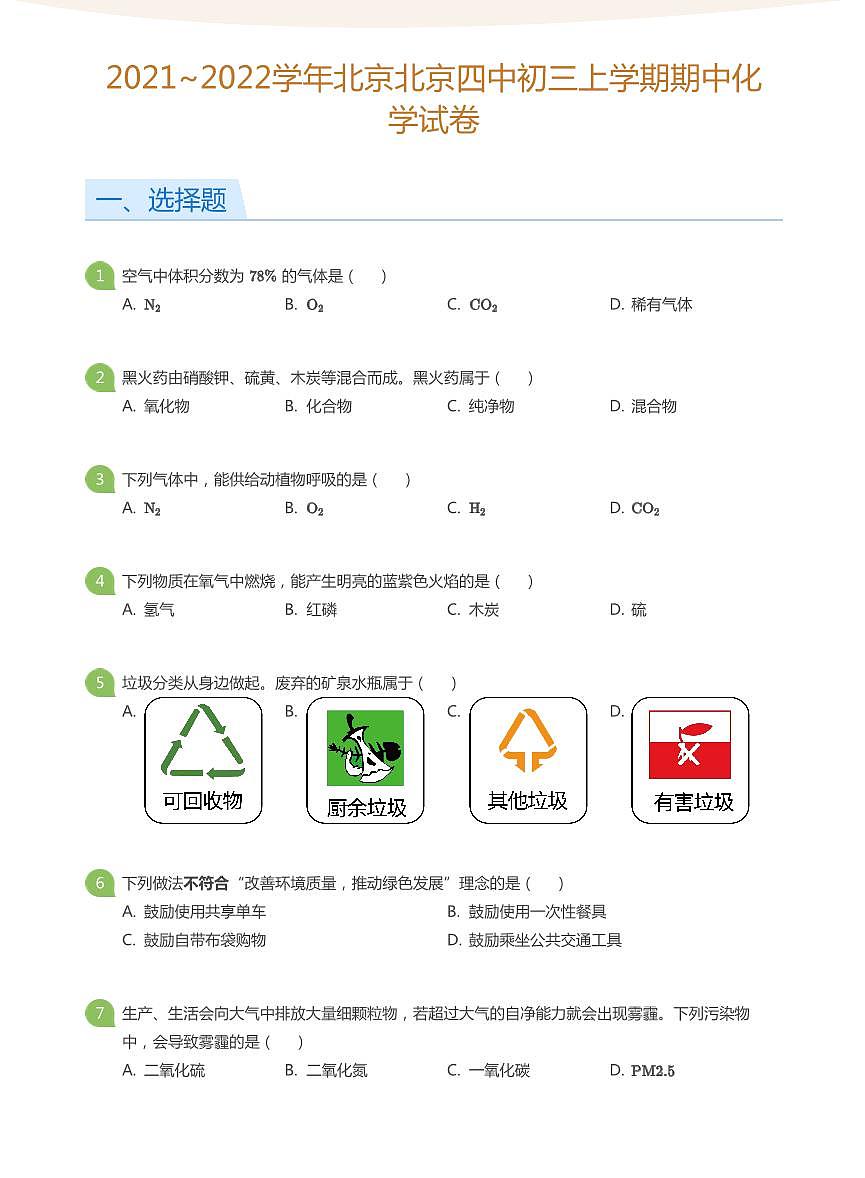 2021~2022学年北京北京四中初三上学期期中化学试卷

一、选择题

1 空气中体积分数为 78% 的气体是（ ）
A. $N_2$ B. $O_2$ C. $CO_2$ D. 稀有气体

2 黑火药由硝酸钾、硫黄、木炭等混合而成。黑火药属于（ ）
A. 氧化物 B. 化合物 C. 纯净物 D. 混合物

3 下列气体中，能供给动植物呼吸的是（ ）
A. $N_2$ B. $O_2$ C. $H_2$ D. $CO_2$

4 下列物质在氧气中燃烧，能产生明亮的蓝紫色火焰的是（ ）
A. 氢气 B. 红磷 C. 木炭 D. 硫

5 垃圾分类从身边做起。废弃的矿泉水瓶属于（ ）
A. 可回收物 B. 厨余垃圾 C. 其他垃圾 D. 有害垃圾

6 下列做法不符合“改善环境质量，推动绿色发展”理念的是（ ）
A. 鼓励使用共享单车 B. 鼓励使用一次性餐具
C. 鼓励自带布袋购物 D. 鼓励乘坐公共交通工具

7 生产、生活会向大气中排放大量细颗粒物，若超过大气的自净能力就会出现雾霾。下列污染物中，会导致雾霾的是（ ）
A. 二氧化硫 B. 二氧化氮 C. 一氧化碳 D. PM2.5